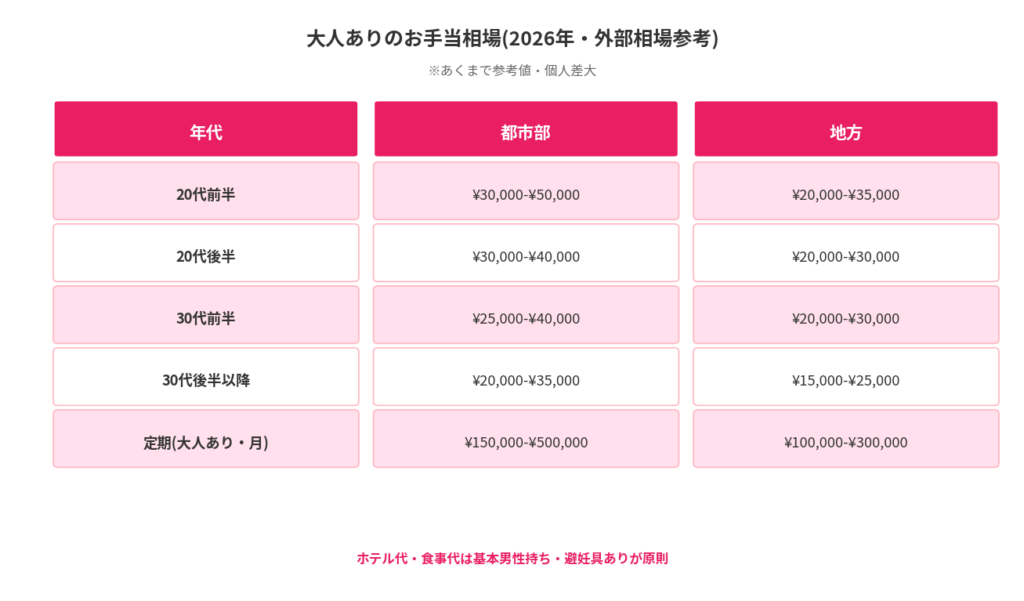 大人ありのお手当相場(2026年・外部相場参考)

※あくまで参考値・個人差大

| 年代 | 都市部 | 地方 |
|---|---|---|
| 20代前半 | ¥30,000-¥50,000 | ¥20,000-¥35,000 |
| 20代後半 | ¥30,000-¥40,000 | ¥20,000-¥30,000 |
| 30代前半 | ¥25,000-¥40,000 | ¥20,000-¥30,000 |
| 30代後半以降 | ¥20,000-¥35,000 | ¥15,000-¥25,000 |
| 定期(大人あり・月) | ¥150,000-¥500,000 | ¥100,000-¥300,000 |

ホテル代・食事代は基本男性持ち・避妊具ありが原則